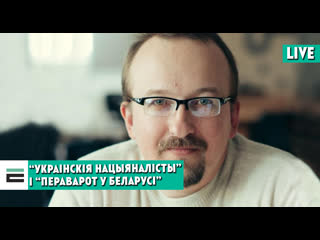 LIVE

“УКРАІНСКІЯ НАЦЫЯНАЛІСТЫ” І “ПЕРАВАРОТ У БЕЛАРУСІ”